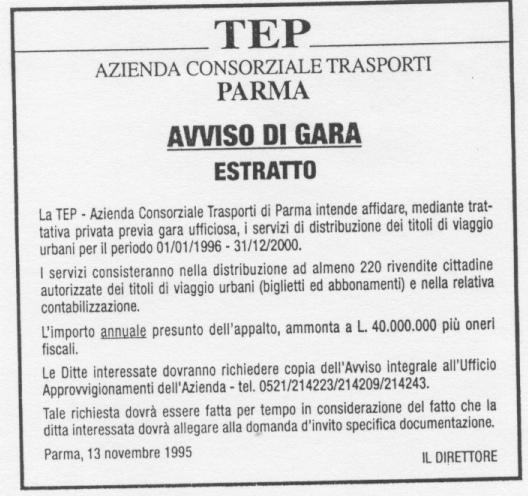 TEP

AZIENDA CONSORZIALE TRASPORTI
PARMA

AVVISO DI GARA

ESTRATTO

La TEP - Azienda Consorziale Trasporti di Parma intende affidare, mediante trattativa privata previa gara ufficiosa, i servizi di distribuzione dei titoli di viaggio urbani per il periodo 01/01/1996 - 31/12/2000.

I servizi consisteranno nella distribuzione ad almeno 220 rivendite cittadine autorizzate dei titoli di viaggio urbani (biglietti ed abbonamenti) e nella relativa contabilizzazione.

L'importo annuale presunto dell'appalto, ammonta a L. 40.000.000 più oneri fiscali.

Le Ditte interessate dovranno richiedere copia dell'Avviso integrale all'Ufficio Approvvigionamenti dell'Azienda - tel. 0521/214223/214209/214243.

Tale richiesta dovrà essere fatta per tempo in considerazione del fatto che la ditta interessata dovrà allegare alla domanda d'invito specifica documentazione.

Parma, 13 novembre 1995

IL DIRETTORE